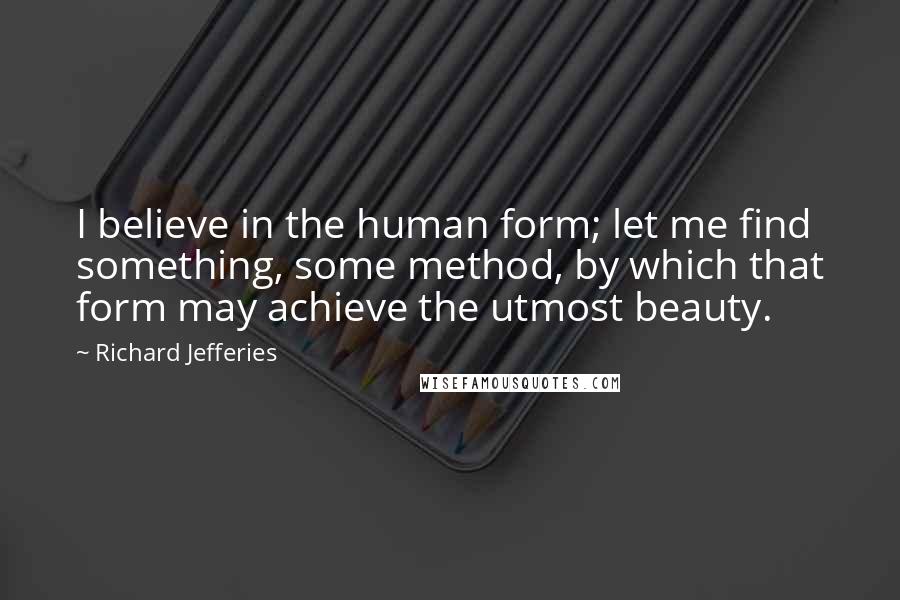 I believe in the human form; let me find something, some method, by which that form may achieve the utmost beauty.

~ Richard Jefferies

WISEFAMOUSQUOTES.COM